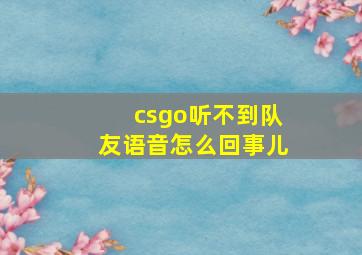 csgo听不到队友语音怎么回事儿